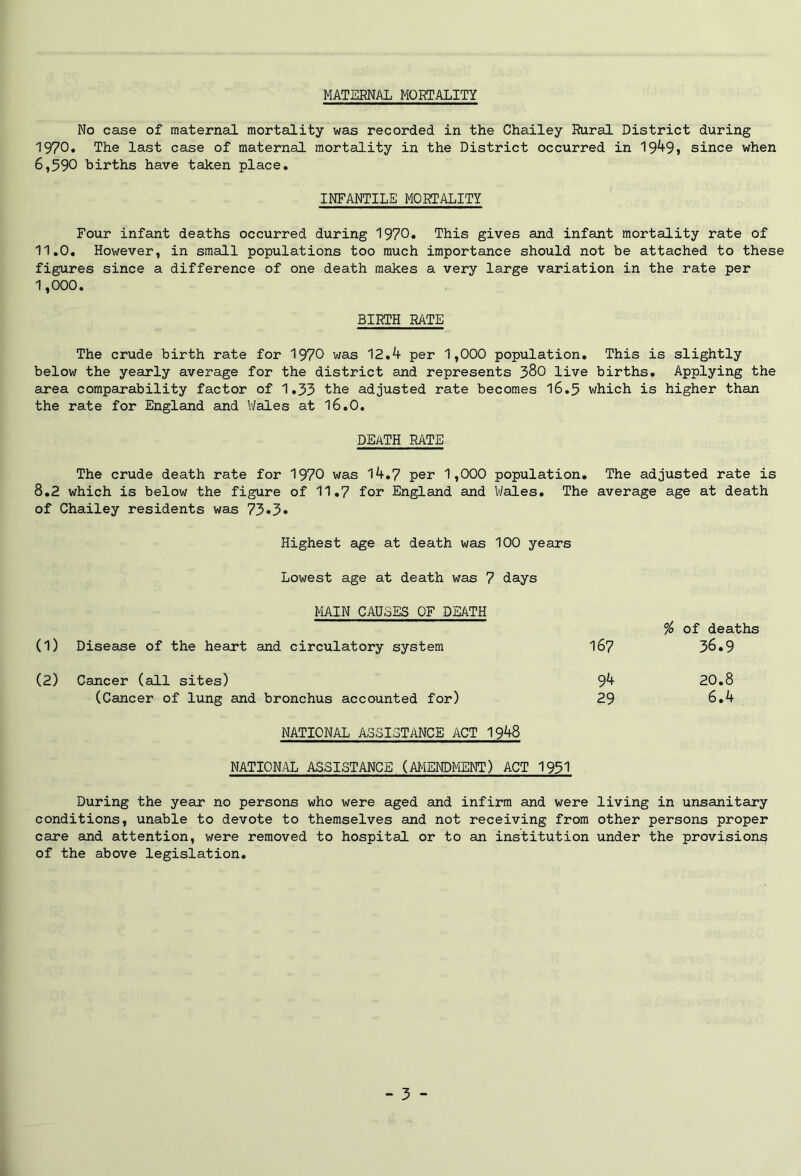 MATERNAL MORTALITY

No case of maternal mortality was recorded in the Chailey Rural District during 1970. The last case of maternal mortality in the District occurred in 1949, since when 6,590 births have taken place.

INFANTILE MORTALITY

Four infant deaths occurred during 1970. This gives and infant mortality rate of 11.0. However, in small populations too much importance should not be attached to these figures since a difference of one death makes a very large variation in the rate per 1,000.

BIRTH RATE

The crude birth rate for 1970 was 12.4 per 1,000 population. This is slightly below the yearly average for the district and represents 380 live births. Applying the area comparability factor of 1.33 the adjusted rate becomes 16.5 which is higher than the rate for England and Wales at 16.0.

DEATH RATE

The crude death rate for 1970 was 14.7 per 1,000 population. The adjusted rate is 8.2 which is below the figure of 11.7 for England and Wales. The average age at death of Chailey residents was 73.3.

Highest age at death was 100 years

Lowest age at death was 7 days

MAIN CAUSES OF DEATH

% of deaths

(1) Disease of the heart and circulatory system 167 36.9

(2) Cancer (all sites) 94 20.8
(Cancer of lung and bronchus accounted for) 29 6.4

NATIONAL ASSISTANCE ACT 1948

NATIONAL ASSISTANCE (AMENDMENT) ACT 1951

During the year no persons who were aged and infirm and were living in unsanitary conditions, unable to devote to themselves and not receiving from other persons proper care and attention, were removed to hospital or to an institution under the provisions of the above legislation.

- 3 -